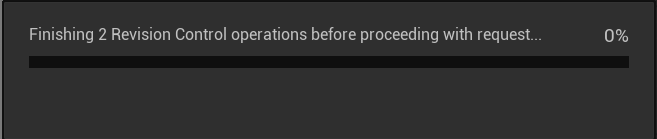 Finishing 2 Revision Control operations before proceeding with request... 0%